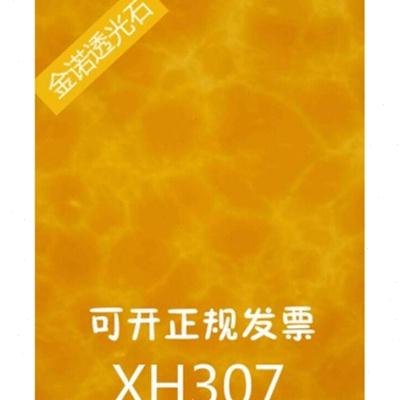 金诺透光石

可开正规发票

XH307